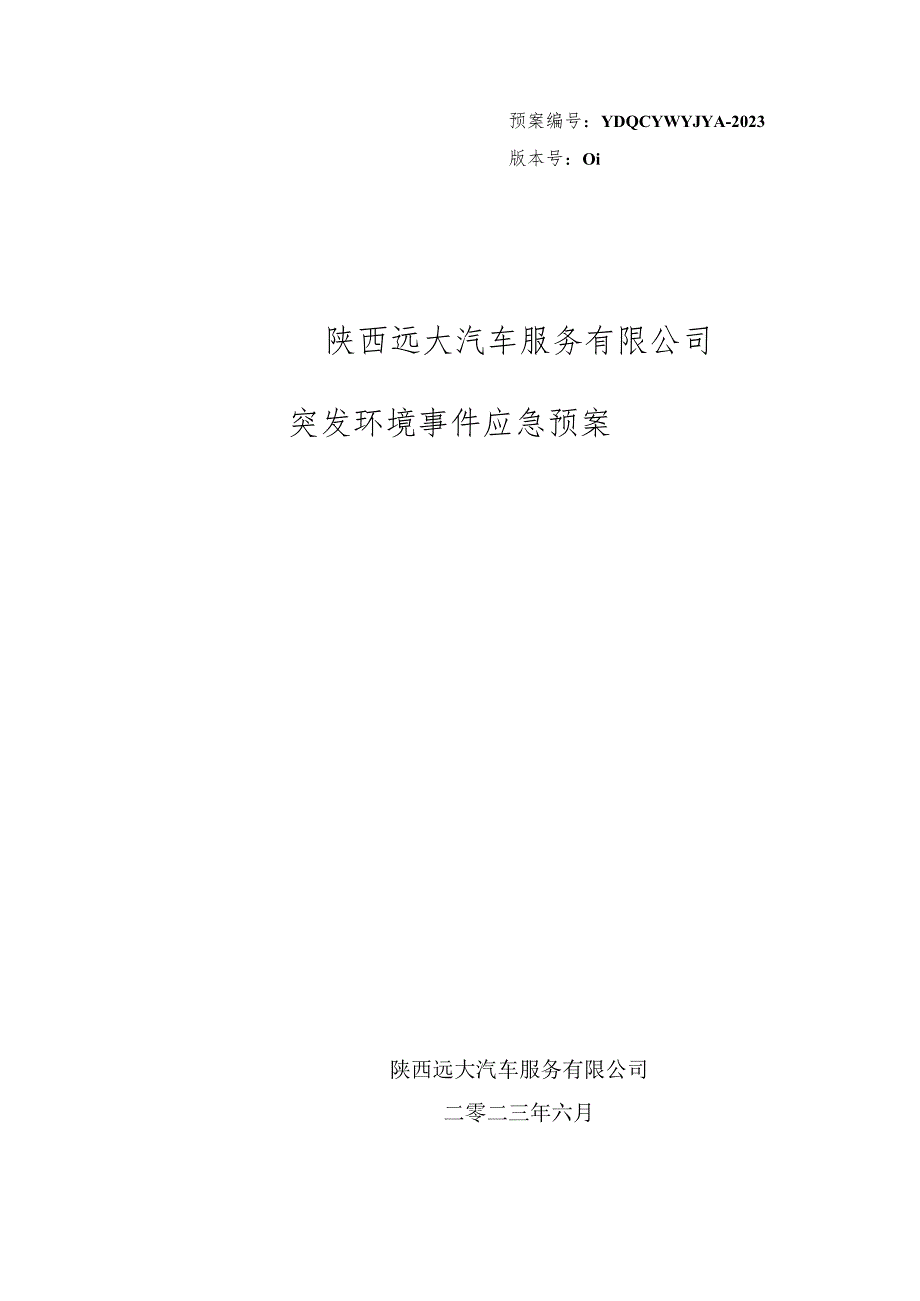 预案编号：YDQCYWYJYA-2023

版本号：Oi

陕西远大汽车服务有限公司

突发环境事件应急预案

陕西远大汽车服务有限公司

二零二三年六月